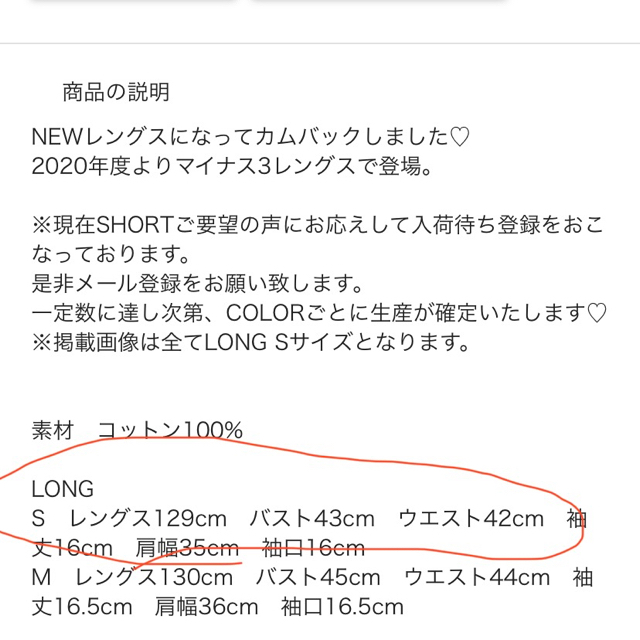 商品の説明

NEWレングスになってカムバックしました♡
2020年度よりマイナス3レングスで登場。

※現在SHORTご要望の声にお応えして入荷待ち登録をおこなっております。
是非メール登録をお願い致します。
一定数に達し次第、COLORごとに生産が確定いたします♡
※掲載画像は全てLONG Sサイズとなります。

素材　コットン100%

LONG
S　レングス129cm　バスト43cm　ウエスト42cm　袖丈16cm　肩幅35cm　袖口16cm
M　レングス130cm　バスト45cm　ウエスト44cm　袖丈16.5cm　肩幅36cm　袖口16.5cm